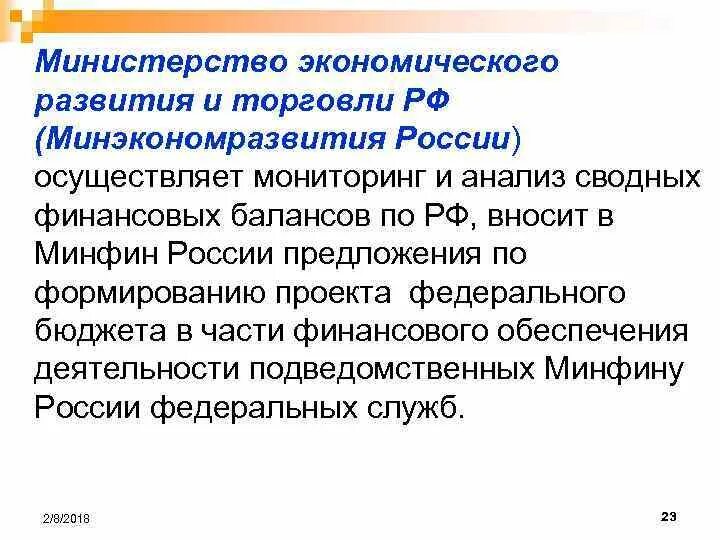 Министерство экономического развития и торговли РФ (Минэкономразвития России) осуществляет мониторинг и анализ сводных финансовых балансов по РФ, вносит в Минфин России предложения по формированию проекта федерального бюджета в части финансового обеспечения деятельности подведомственных Минфину России федеральных служб.

2/8/2018

23